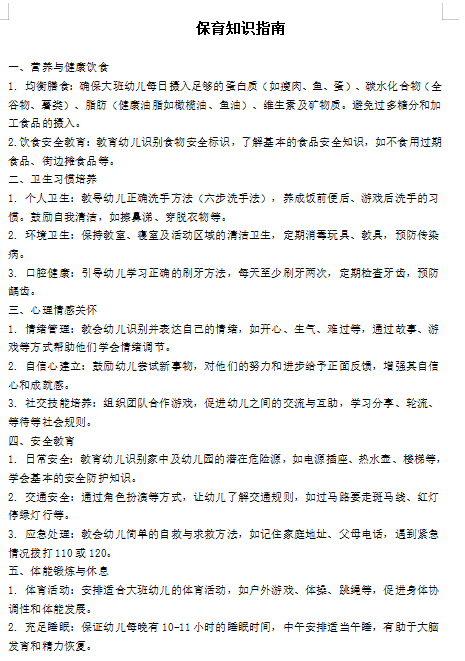 保育知识指南

一、营养与健康饮食

1. 均衡膳食：确保大班幼儿每日摄入足够的蛋白质（如瘦肉、鱼、蛋）、碳水化合物（全谷物、薯类）、脂肪（健康油脂如橄榄油、鱼油）、维生素及矿物质。避免过多糖分和加工食品的摄入。

2.饮食安全教育：教育幼儿识别食物安全标识，了解基本的食品安全知识，如不食用过期食品、街边摊食品等。

二、卫生习惯培养

1. 个人卫生：教导幼儿正确洗手方法（六步洗手法），养成饭前便后、游戏后洗手的习惯。鼓励自我清洁，如擦鼻涕、穿脱衣物等。

2. 环境卫生：保持教室、寝室及活动区域的清洁卫生，定期消毒玩具、教具，预防传染病。

3. 口腔健康：引导幼儿学习正确的刷牙方法，每天至少刷牙两次，定期检查牙齿，预防龋齿。

三、心理情感关怀

1. 情绪管理：教会幼儿识别并表达自己的情绪，如开心、生气、难过等，通过故事、游戏等方式帮助他们学会情绪调节。

2. 自信心建立：鼓励幼儿尝试新事物，对他们的努力和进步给予正面反馈，增强其自信心和成就感。

3. 社交技能培养：组织团队合作游戏，促进幼儿之间的交流与互助，学习分享、轮流、等待等社会规则。

四、安全教育

1. 日常安全：教育幼儿识别家中及幼儿园的潜在危险源，如电源插座、热水壶、楼梯等，学会基本的安全防护知识。

2. 交通安全：通过角色扮演等方式，让幼儿了解交通规则，如过马路要走斑马线、红灯停绿灯行等。

3. 应急处理：教会幼儿简单的自救与求救方法，如记住家庭地址、父母电话，遇到紧急情况拨打 110 或 120。

五、体能锻炼与休息

1. 体育活动：安排适合大班幼儿的体育活动，如户外游戏、体操、跳绳等，促进身体协调性和体能发展。

2. 充足睡眠：保证幼儿每晚有 10-11 小时的睡眠时间，中午安排适当午睡，有助于大脑发育和精力恢复。